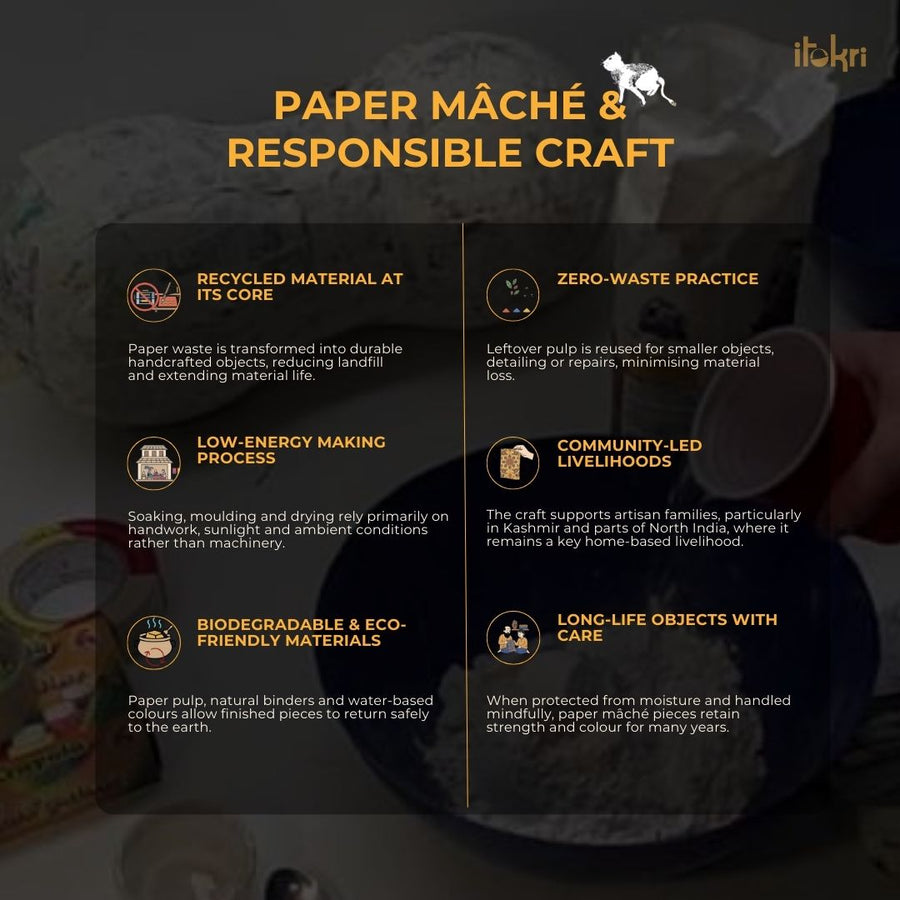 itokri

PAPER MÂCHÉ & RESPONSIBLE CRAFT

RECYCLED MATERIAL AT ITS CORE

Paper waste is transformed into durable handcrafted objects, reducing landfill and extending material life.

LOW-ENERGY MAKING PROCESS

Soaking, moulding and drying rely primarily on handwork, sunlight and ambient conditions rather than machinery.

BIODEGRADABLE & ECO-FRIENDLY MATERIALS

Paper pulp, natural binders and water-based colours allow finished pieces to return safely to the earth.

ZERO-WASTE PRACTICE

Leftover pulp is reused for smaller objects, detailing or repairs, minimising material loss.

COMMUNITY-LED LIVELIHOODS

The craft supports artisan families, particularly in Kashmir and parts of North India, where it remains a key home-based livelihood.

LONG-LIFE OBJECTS WITH CARE

When protected from moisture and handled mindfully, paper mâché pieces retain strength and colour for many years.